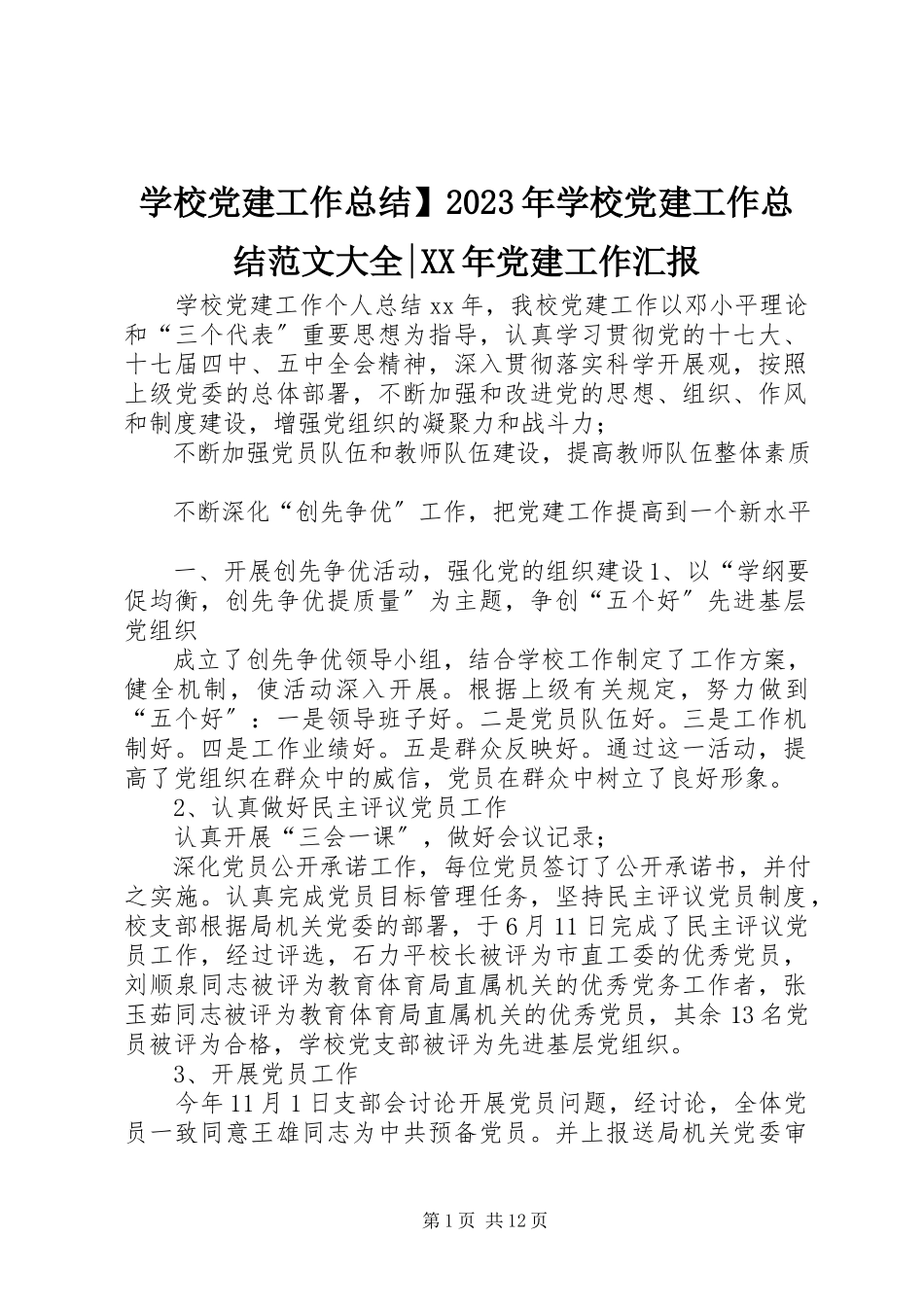 学校党建工作总结】2023年学校党建工作总结范文大全|XX年党建工作汇报

学校党建工作个人总结xx年，我校党建工作以邓小平理论和“三个代表″重要思想为指导，认真学习贯彻党的十七大、十七届四中、五中全会精神，深入贯彻落实科学开展观，按照上级党委的总体部署，不断加强和改进党的思想、组织、作风和制度建设，增强党组织的凝聚力和战斗力；

不断加强党员队伍和教师队伍建设，提高教师队伍整体素质

不断深化“创先争优″工作，把党建工作提高到一个新水平

一、开展创先争优活动，强化党的组织建设1、以“学纲要促均衡，创先争优提质量″为主题，争创“五个好″先进基层党组织

成立了创先争优领导小组，结合学校工作制定了工作方案，健全机制，使活动深入开展。根据上级有关规定，努力做到“五个好″：一是领导班子好。二是党员队伍好。三是工作机制好。四是工作业绩好。五是群众反映好。通过这一活动，提高了党组织在群众中的威信，党员在群众中树立了良好形象。

2、认真做好民主评议党员工作

认真开展“三会一课″，做好会议记录；

深化党员公开承诺工作，每位党员签订了公开承诺书，并付之实施。认真完成党员目标管理任务，坚持民主评议党员制度，校支部根据局机关党委的部署，于6月11日完成了民主评议党员工作，经过评选，石力平校长被评为市直工委的优秀党员，刘顺泉同志被评为教育体育局直属机关的优秀党务工作者，张玉茹同志被评为教育体育局直属机关的优秀党员，其余13名党员被评为合格，学校党支部被评为先进基层党组织。

3、开展党员工作

今年11月1日支部会讨论开展党员问题，经讨论，全体党员一致同意王雄同志为中共预备党员。并上报送局机关党委审

第1页 共12页